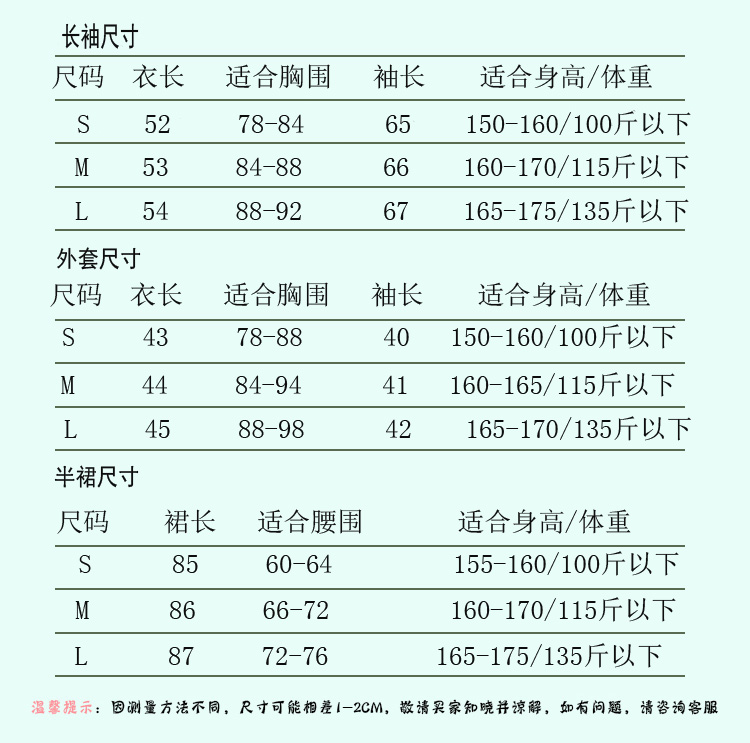 长袖尺寸

| 尺码 | 衣长 | 适合胸围 | 袖长 | 适合身高/体重 |
|---|---|---|---|---|
| S | 52 | 78-84 | 65 | 150-160/100斤以下 |
| M | 53 | 84-88 | 66 | 160-170/115斤以下 |
| L | 54 | 88-92 | 67 | 165-175/135斤以下 |

外套尺寸

| 尺码 | 衣长 | 适合胸围 | 袖长 | 适合身高/体重 |
|---|---|---|---|---|
| S | 43 | 78-88 | 40 | 150-160/100斤以下 |
| M | 44 | 84-94 | 41 | 160-165/115斤以下 |
| L | 45 | 88-98 | 42 | 165-170/135斤以下 |

半裙尺寸

| 尺码 | 裙长 | 适合腰围 | 适合身高/体重 |
|---|---|---|---|
| S | 85 | 60-64 | 155-160/100斤以下 |
| M | 86 | 66-72 | 160-170/115斤以下 |
| L | 87 | 72-76 | 165-175/135斤以下 |

温馨提示：因测量方法不同，尺寸可能相差1-2CM，敬请买家知晓并谅解，如有问题，请咨询客服